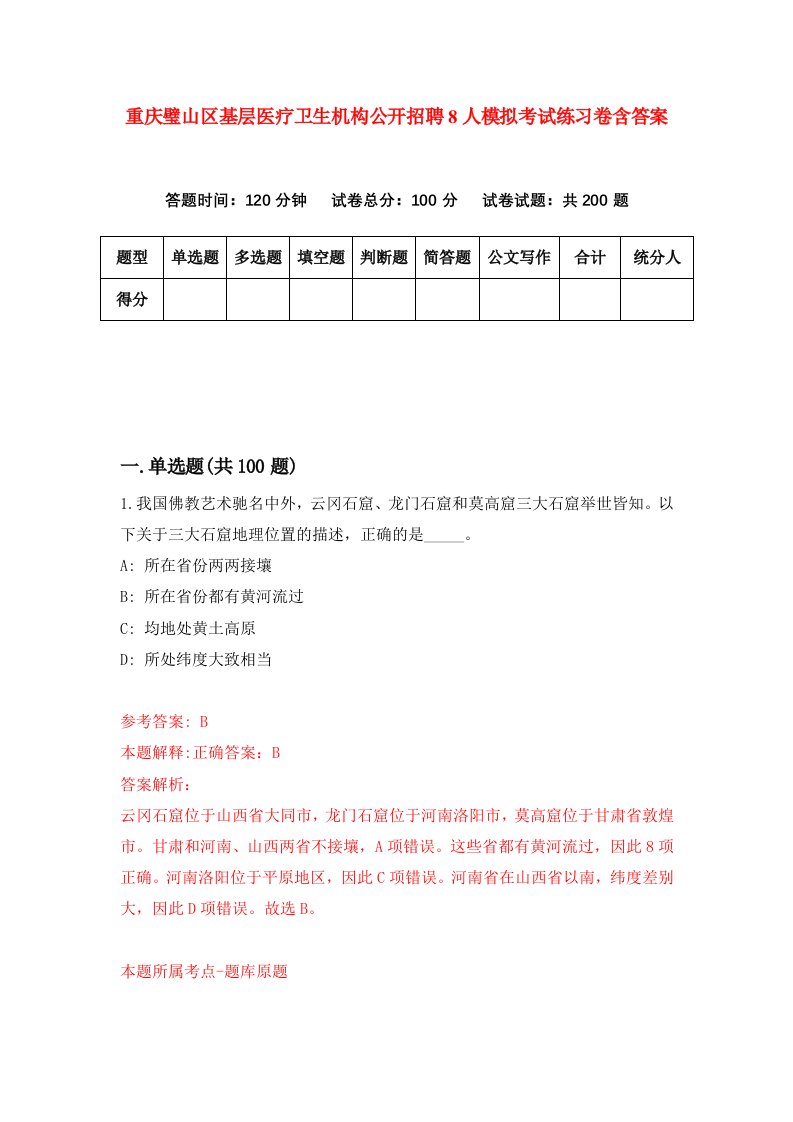 重庆璧山区基层医疗卫生机构公开招聘8人模拟考试练习卷含答案

答题时间：120分钟　试卷总分：100分　试卷试题：共200题

| 题型 | 单选题 | 多选题 | 填空题 | 判断题 | 简答题 | 公文写作 | 合计 | 统分人 |
|---|---|---|---|---|---|---|---|---|
| 得分 | | | | | | | | |

一.单选题(共100题)

1.我国佛教艺术驰名中外，云冈石窟、龙门石窟和莫高窟三大石窟举世皆知。以下关于三大石窟地理位置的描述，正确的是_____。

A: 所在省份两两接壤

B: 所在省份都有黄河流过

C: 均地处黄土高原

D: 所处纬度大致相当

参考答案: B

本题解释:正确答案：B

答案解析：

云冈石窟位于山西省大同市，龙门石窟位于河南洛阳市，莫高窟位于甘肃省敦煌市。甘肃和河南、山西两省不接壤，A项错误。这些省都有黄河流过，因此8项正确。河南洛阳位于平原地区，因此C项错误。河南省在山西省以南，纬度差别大，因此D项错误。故选B。

本题所属考点-题库原题